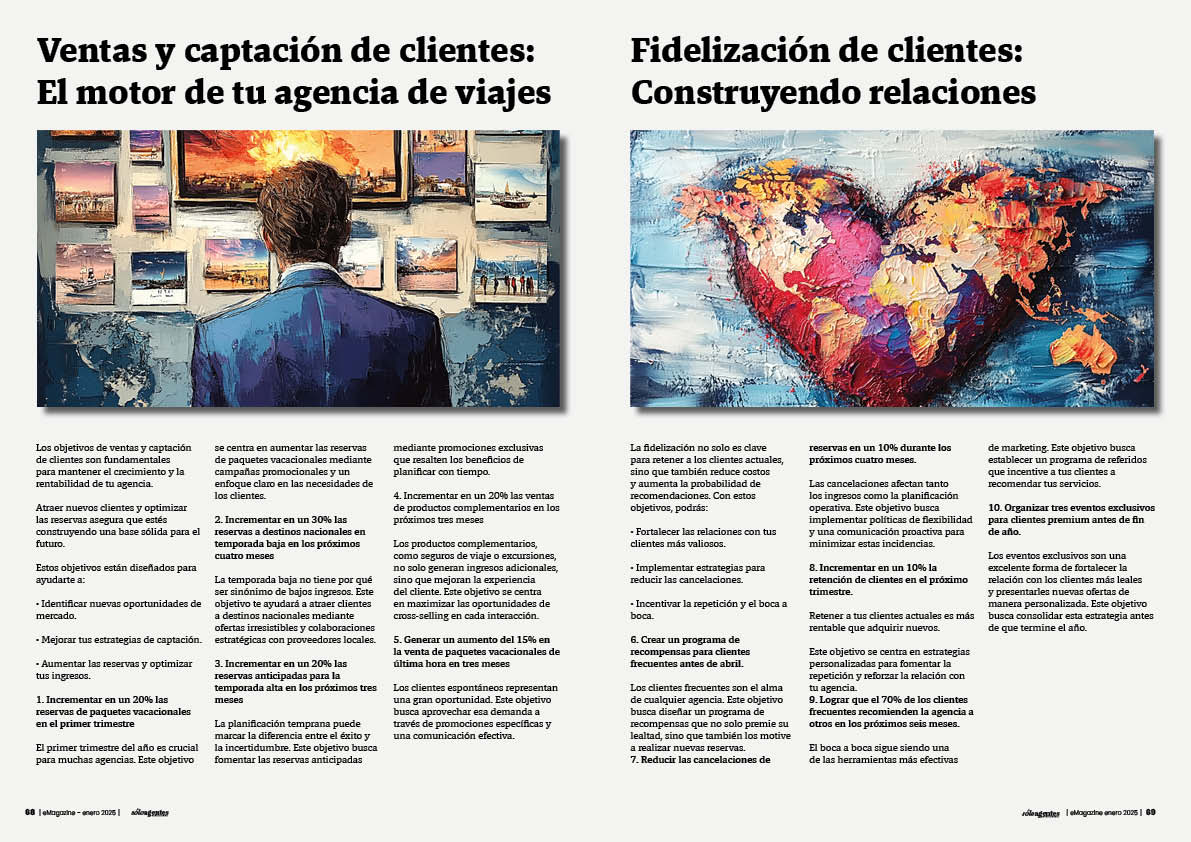 Ventas y captación de clientes: El motor de tu agencia de viajes

Los objetivos de ventas y captación de clientes son fundamentales para mantener el crecimiento y la rentabilidad de tu agencia.

Atraer nuevos clientes y optimizar las reservas asegura que estés construyendo una base sólida para el futuro.

Estos objetivos están diseñados para ayudarte a:

• Identificar nuevas oportunidades de mercado.

• Mejorar tus estrategias de captación.

• Aumentar las reservas y optimizar tus ingresos.

1. Incrementar en un 20% las reservas de paquetes vacacionales en el primer trimestre

El primer trimestre del año es crucial para muchas agencias. Este objetivo se centra en aumentar las reservas de paquetes vacacionales mediante campañas promocionales y un enfoque claro en las necesidades de los clientes.

2. Incrementar en un 30% las reservas a destinos nacionales en temporada baja en los próximos cuatro meses

La temporada baja no tiene por qué ser sinónimo de bajos ingresos. Este objetivo te ayudará a atraer clientes a destinos nacionales mediante ofertas irresistibles y colaboraciones estratégicas con proveedores locales.

3. Incrementar en un 20% las reservas anticipadas para la temporada alta en los próximos tres meses

La planificación temprana puede marcar la diferencia entre el éxito y la incertidumbre. Este objetivo busca fomentar las reservas anticipadas mediante promociones exclusivas que resalten los beneficios de planificar con tiempo.

4. Incrementar en un 20% las ventas de productos complementarios en los próximos tres meses

Los productos complementarios, como seguros de viaje o excursiones, no solo generan ingresos adicionales, sino que mejoran la experiencia del cliente. Este objetivo se centra en maximizar las oportunidades de cross-selling en cada interacción.

5. Generar un aumento del 15% en la venta de paquetes vacacionales de última hora en tres meses

Los clientes espontáneos representan una gran oportunidad. Este objetivo busca aprovechar esa demanda a través de promociones específicas y una comunicación efectiva.

68 | eMagazine - enero 2025 | sóloagentes

Fidelización de clientes: Construyendo relaciones

La fidelización no solo es clave para retener a los clientes actuales, sino que también reduce costos y aumenta la probabilidad de recomendaciones. Con estos objetivos, podrás:

• Fortalecer las relaciones con tus clientes más valiosos.

• Implementar estrategias para reducir las cancelaciones.

• Incentivar la repetición y el boca a boca.

6. Crear un programa de recompensas para clientes frecuentes antes de abril.

Los clientes frecuentes son el alma de cualquier agencia. Este objetivo busca diseñar un programa de recompensas que no solo premie su lealtad, sino que también los motive a realizar nuevas reservas.
7. Reducir las cancelaciones de reservas en un 10% durante los próximos cuatro meses.

Las cancelaciones afectan tanto los ingresos como la planificación operativa. Este objetivo busca implementar políticas de flexibilidad y una comunicación proactiva para minimizar estas incidencias.

8. Incrementar en un 10% la retención de clientes en el próximo trimestre.

Retener a tus clientes actuales es más rentable que adquirir nuevos.

Este objetivo se centra en estrategias personalizadas para fomentar la repetición y reforzar la relación con tu agencia.
9. Lograr que el 70% de los clientes frecuentes recomienden la agencia a otros en los próximos seis meses.

El boca a boca sigue siendo una de las herramientas más efectivas de marketing. Este objetivo busca establecer un programa de referidos que incentive a tus clientes a recomendar tus servicios.

10. Organizar tres eventos exclusivos para clientes premium antes de fin de año.

Los eventos exclusivos son una excelente forma de fortalecer la relación con los clientes más leales y presentarles nuevas ofertas de manera personalizada. Este objetivo busca consolidar esta estrategia antes de que termine el año.

sóloagentes | eMagazine enero 2025 | 69